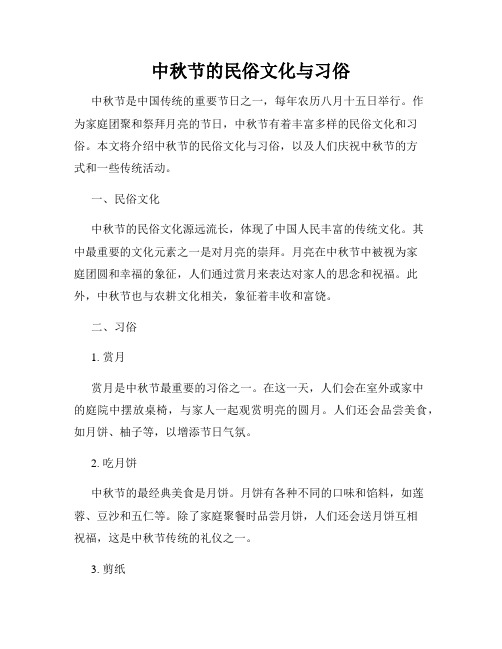 中秋节的民俗文化与习俗

中秋节是中国传统的重要节日之一，每年农历八月十五日举行。作为家庭团聚和祭拜月亮的节日，中秋节有着丰富多样的民俗文化和习俗。本文将介绍中秋节的民俗文化与习俗，以及人们庆祝中秋节的方式和一些传统活动。

一、民俗文化

中秋节的民俗文化源远流长，体现了中国人民丰富的传统文化。其中最重要的文化元素之一是对月亮的崇拜。月亮在中秋节中被视为家庭团圆和幸福的象征，人们通过赏月来表达对家人的思念和祝福。此外，中秋节也与农耕文化相关，象征着丰收和富饶。

二、习俗

1. 赏月

赏月是中秋节最重要的习俗之一。在这一天，人们会在室外或家中的庭院中摆放桌椅，与家人一起观赏明亮的圆月。人们还会品尝美食，如月饼、柚子等，以增添节日气氛。

2. 吃月饼

中秋节的最经典美食是月饼。月饼有各种不同的口味和馅料，如莲蓉、豆沙和五仁等。除了家庭聚餐时品尝月饼，人们还会送月饼互相祝福，这是中秋节传统的礼仪之一。

3. 剪纸